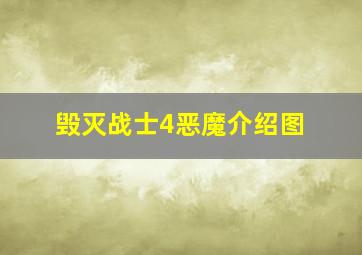 毁灭战士4恶魔介绍图